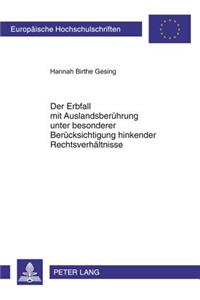 Europäische Hochschulschriften

Hannah Birthe Gesing

Der Erbfall mit Auslandsberührung unter besonderer Berücksichtigung hinkender Rechtsverhältnisse

PETER LANG